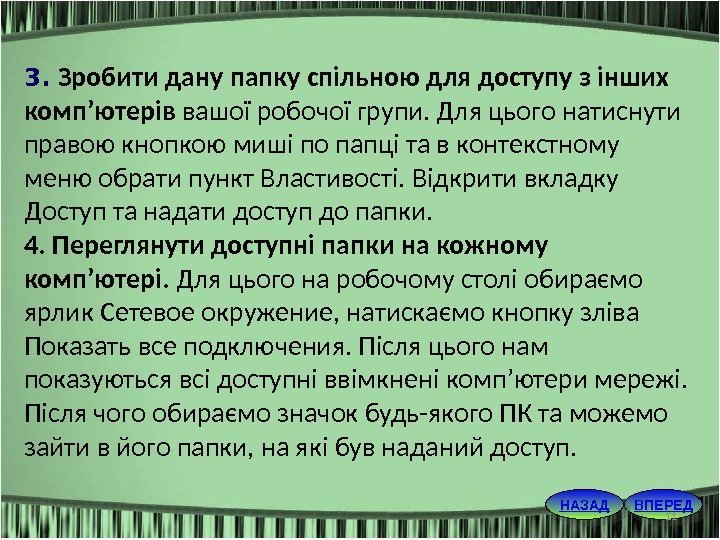 3. Зробити дану папку спільною для доступу з інших комп'ютерів вашої робочої групи. Для цього натиснути правою кнопкою миші по папці та в контекстному меню обрати пункт Властивості. Відкрити вкладку Доступ та надати доступ до папки.

4. Переглянути доступні папки на кожному комп'ютері. Для цього на робочому столі обираємо ярлик Сетевое окружение, натискаємо кнопку зліва Показать все подключения. Після цього нам показуються всі доступні ввімкнені комп'ютери мережі. Після чого обираємо значок будь-якого ПК та можемо зайти в його папки, на які був наданий доступ.

НАЗАД
ВПЕРЕД